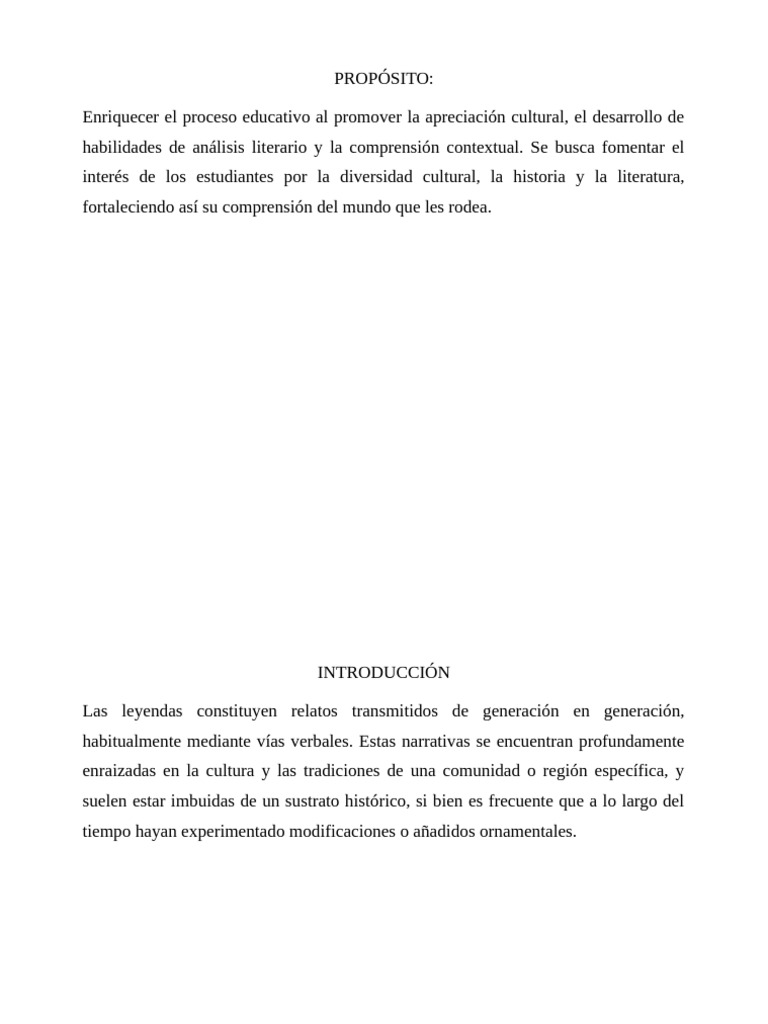 PROPÓSITO:

Enriquecer el proceso educativo al promover la apreciación cultural, el desarrollo de habilidades de análisis literario y la comprensión contextual. Se busca fomentar el interés de los estudiantes por la diversidad cultural, la historia y la literatura, fortaleciendo así su comprensión del mundo que les rodea.

INTRODUCCIÓN

Las leyendas constituyen relatos transmitidos de generación en generación, habitualmente mediante vías verbales. Estas narrativas se encuentran profundamente enraizadas en la cultura y las tradiciones de una comunidad o región específica, y suelen estar imbuidas de un sustrato histórico, si bien es frecuente que a lo largo del tiempo hayan experimentado modificaciones o añadidos ornamentales.